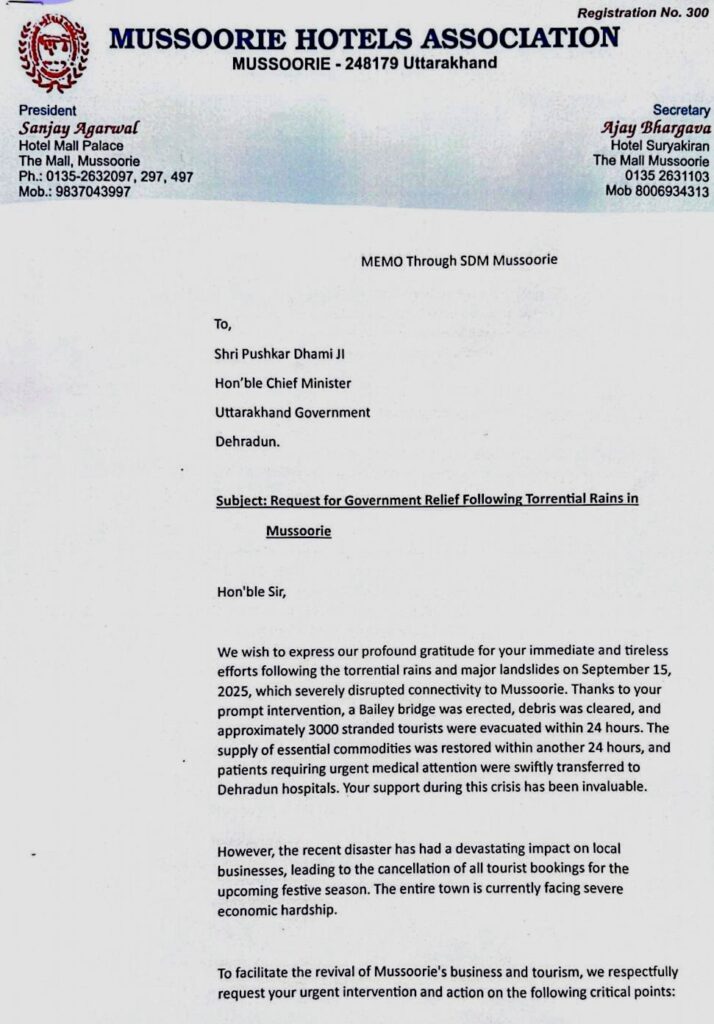 Registration No. 300

MUSSOORIE HOTELS ASSOCIATION
MUSSOORIE - 248179 Uttarakhand

President
Sanjay Agarwal
Hotel Mall Palace
The Mall, Mussoorie
Ph.: 0135-2632097, 297, 497
Mob.: 9837043997

Secretary
Ajay Bhargava
Hotel Suryakiran
The Mall Mussoorie
0135 2631103
Mob 8006934313

MEMO Through SDM Mussoorie

To,

Shri Pushkar Dhami JI

Hon'ble Chief Minister

Uttarakhand Government

Dehradun.

Subject: Request for Government Relief Following Torrential Rains in Mussoorie

Hon'ble Sir,

We wish to express our profound gratitude for your immediate and tireless efforts following the torrential rains and major landslides on September 15, 2025, which severely disrupted connectivity to Mussoorie. Thanks to your prompt intervention, a Bailey bridge was erected, debris was cleared, and approximately 3000 stranded tourists were evacuated within 24 hours. The supply of essential commodities was restored within another 24 hours, and patients requiring urgent medical attention were swiftly transferred to Dehradun hospitals. Your support during this crisis has been invaluable.

However, the recent disaster has had a devastating impact on local businesses, leading to the cancellation of all tourist bookings for the upcoming festive season. The entire town is currently facing severe economic hardship.

To facilitate the revival of Mussoorie's business and tourism, we respectfully request your urgent intervention and action on the following critical points: